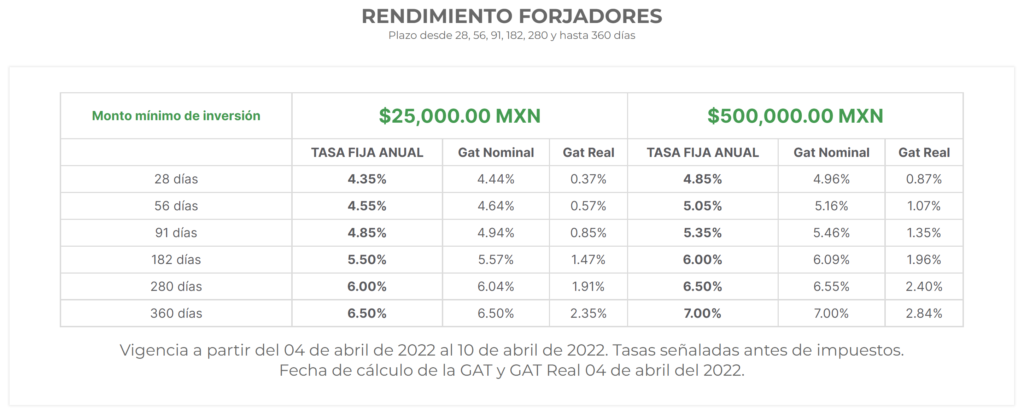 RENDIMIENTO FORJADORES
Plazo desde 28, 56, 91, 182, 280 y hasta 360 días

| Monto mínimo de inversión | $25,000.00 MXN | | | $500,000.00 MXN | | |
|---|---|---|---|---|---|---|
| | TASA FIJA ANUAL | Gat Nominal | Gat Real | TASA FIJA ANUAL | Gat Nominal | Gat Real |
| 28 días | 4.35% | 4.44% | 0.37% | 4.85% | 4.96% | 0.87% |
| 56 días | 4.55% | 4.64% | 0.57% | 5.05% | 5.16% | 1.07% |
| 91 días | 4.85% | 4.94% | 0.85% | 5.35% | 5.46% | 1.35% |
| 182 días | 5.50% | 5.57% | 1.47% | 6.00% | 6.09% | 1.96% |
| 280 días | 6.00% | 6.04% | 1.91% | 6.50% | 6.55% | 2.40% |
| 360 días | 6.50% | 6.50% | 2.35% | 7.00% | 7.00% | 2.84% |

Vigencia a partir del 04 de abril de 2022 al 10 de abril de 2022. Tasas señaladas antes de impuestos.
Fecha de cálculo de la GAT y GAT Real 04 de abril del 2022.